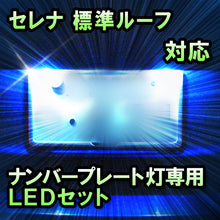 セレナ 標準ルーフ
対応

ナンバープレート灯専用
LEDセット